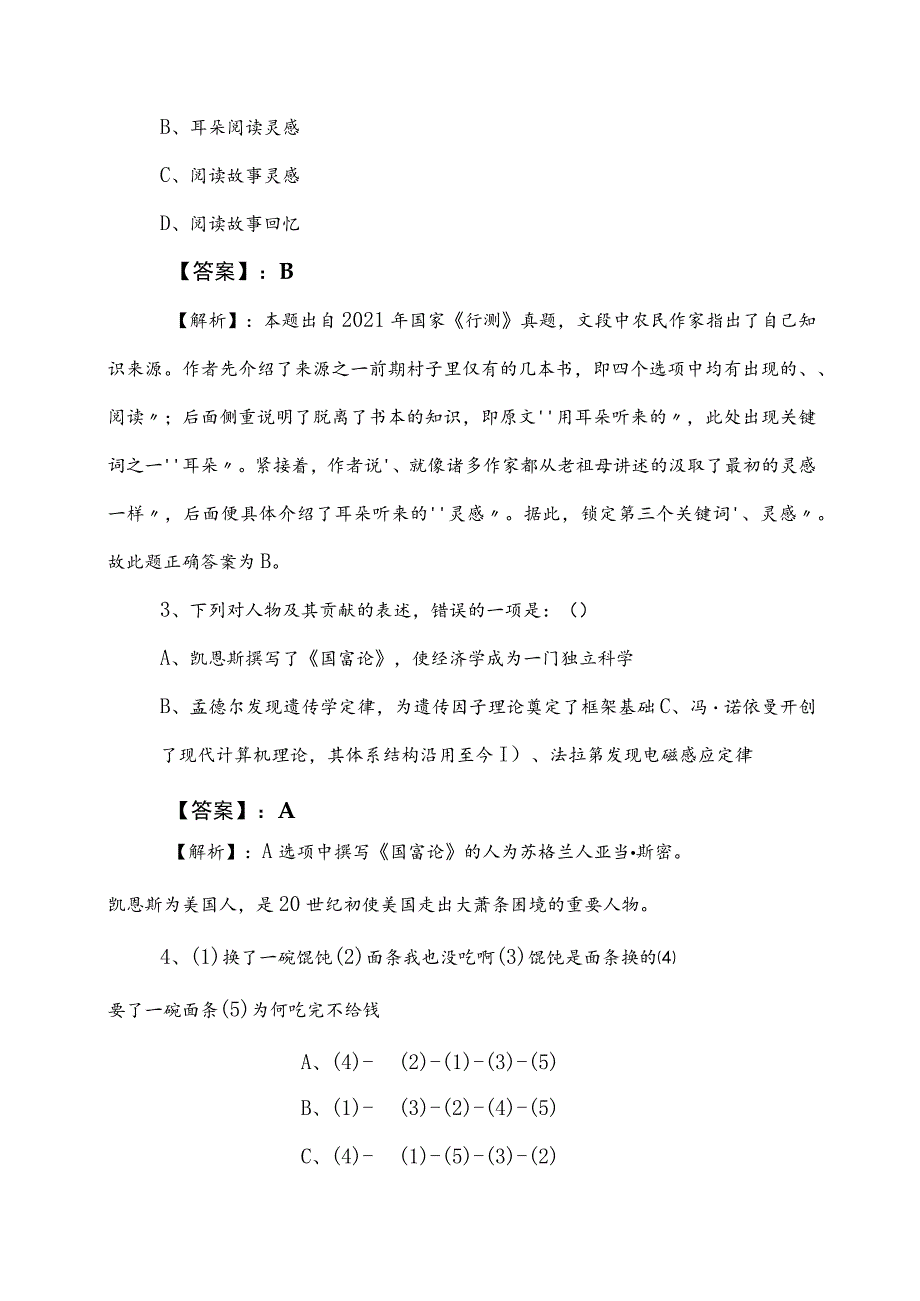 B、耳朵阅读灵感

C、阅读故事灵感

D、阅读故事回忆

【答案】：B

【解析】：本题出自2021年国家《行测》真题，文段中农民作家指出了自己知识来源。作者先介绍了来源之一前期村子里仅有的几本书，即四个选项中均有出现的、、阅读〃；后面侧重说明了脱离了书本的知识，即原文''用耳朵听来的〃，此处出现关键词之一''耳朵〃。紧接着，作者说'、就像诸多作家都从老祖母讲述的汲取了最初的灵感一样〃，后面便具体介绍了耳朵听来的''灵感〃。据此，锁定第三个关键词'、灵感〃。故此题正确答案为B。

3、下列对人物及其贡献的表述，错误的一项是：()

A、凯恩斯撰写了《国富论》，使经济学成为一门独立科学

B、孟德尔发现遗传学定律，为遗传因子理论奠定了框架基础C、冯·诺依曼开创了现代计算机理论，其体系结构沿用至今I)、法拉第发现电磁感应定律

【答案】：A

【解析】：A选项中撰写《国富论》的人为苏格兰人亚当•斯密。

凯恩斯为美国人，是20世纪初使美国走出大萧条困境的重要人物。

4、(1)换了一碗馄饨(2)面条我也没吃啊(3)馄饨是面条换的(4)要了一碗面条(5)为何吃完不给钱

A、(4)- (2)-(1)-(3)-(5)

B、(1)- (3)-(2)-(4)-(5)

C、(4)- (1)-(5)-(3)-(2)